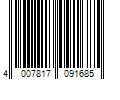 4 007817 091685